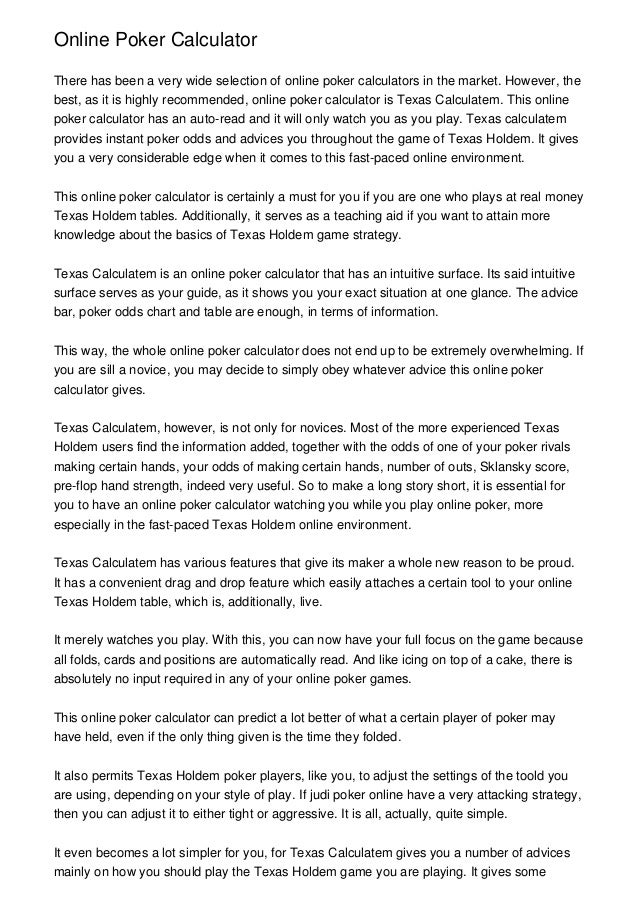 Online Poker Calculator

There has been a very wide selection of online poker calculators in the market. However, the best, as it is highly recommended, online poker calculator is Texas Calculatem. This online poker calculator has an auto-read and it will only watch you as you play. Texas calculatem provides instant poker odds and advices you throughout the game of Texas Holdem. It gives you a very considerable edge when it comes to this fast-paced online environment.

This online poker calculator is certainly a must for you if you are one who plays at real money Texas Holdem tables. Additionally, it serves as a teaching aid if you want to attain more knowledge about the basics of Texas Holdem game strategy.

Texas Calculatem is an online poker calculator that has an intuitive surface. Its said intuitive surface serves as your guide, as it shows you your exact situation at one glance. The advice bar, poker odds chart and table are enough, in terms of information.

This way, the whole online poker calculator does not end up to be extremely overwhelming. If you are sill a novice, you may decide to simply obey whatever advice this online poker calculator gives.

Texas Calculatem, however, is not only for novices. Most of the more experienced Texas Holdem users find the information added, together with the odds of one of your poker rivals making certain hands, your odds of making certain hands, number of outs, Sklansky score, pre-flop hand strength, indeed very useful. So to make a long story short, it is essential for you to have an online poker calculator watching you while you play online poker, more especially in the fast-paced Texas Holdem online environment.

Texas Calculatem has various features that give its maker a whole new reason to be proud. It has a convenient drag and drop feature which easily attaches a certain tool to your online Texas Holdem table, which is, additionally, live.

It merely watches you play. With this, you can now have your full focus on the game because all folds, cards and positions are automatically read. And like icing on top of a cake, there is absolutely no input required in any of your online poker games.

This online poker calculator can predict a lot better of what a certain player of poker may have held, even if the only thing given is the time they folded.

It also permits Texas Holdem poker players, like you, to adjust the settings of the toold you are using, depending on your style of play. If judi poker online have a very attacking strategy, then you can adjust it to either tight or aggressive. It is all, actually, quite simple.

It even becomes a lot simpler for you, for Texas Calculatem gives you a number of advices mainly on how you should play the Texas Holdem game you are playing. It gives some